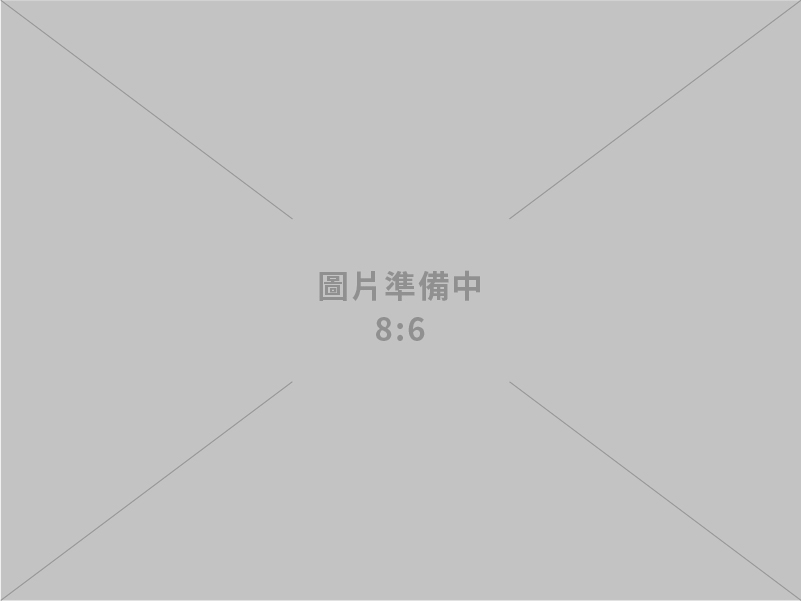 圖片準備中
8:6